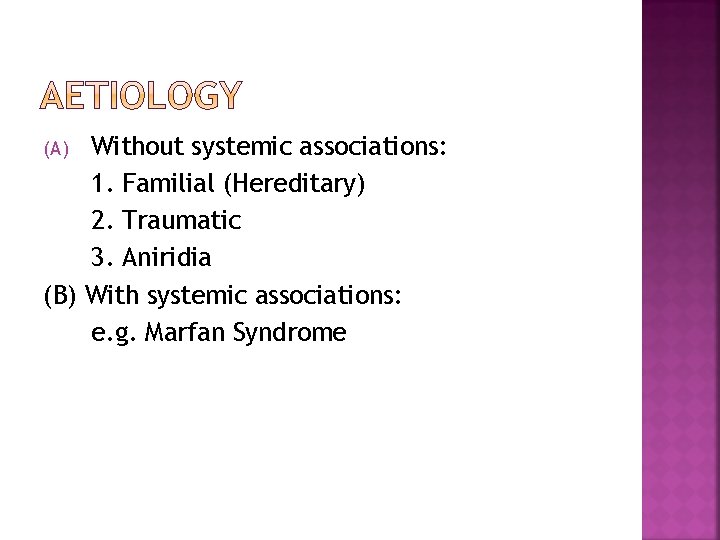 AETIOLOGY

(A) Without systemic associations:
1. Familial (Hereditary)
2. Traumatic
3. Aniridia
(B) With systemic associations:
e.g. Marfan Syndrome